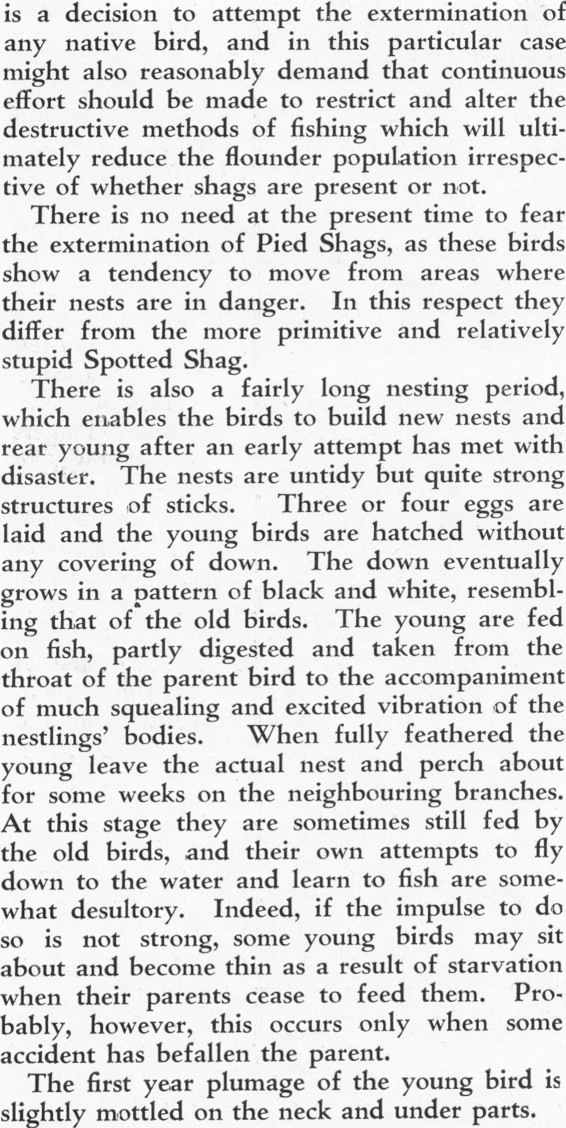 is a decision to attempt the extermination of any native bird, and in this particular case might also reasonably demand that continuous effort should be made to restrict and alter the destructive methods of fishing which will ultimately reduce the flounder population irrespective of whether shags are present or not.

There is no need at the present time to fear the extermination of Pied Shags, as these birds show a tendency to move from areas where their nests are in danger. In this respect they differ from the more primitive and relatively stupid Spotted Shag.

There is also a fairly long nesting period, which enables the birds to build new nests and rear young after an early attempt has met with disaster. The nests are untidy but quite strong structures of sticks. Three or four eggs are laid and the young birds are hatched without any covering of down. The down eventually grows in a pattern of black and white, resembling that of the old birds. The young are fed on fish, partly digested and taken from the throat of the parent bird to the accompaniment of much squealing and excited vibration of the nestlings' bodies. When fully feathered the young leave the actual nest and perch about for some weeks on the neighbouring branches. At this stage they are sometimes still fed by the old birds, and their own attempts to fly down to the water and learn to fish are somewhat desultory. Indeed, if the impulse to do so is not strong, some young birds may sit about and become thin as a result of starvation when their parents cease to feed them. Probably, however, this occurs only when some accident has befallen the parent.

The first year plumage of the young bird is slightly mottled on the neck and under parts.